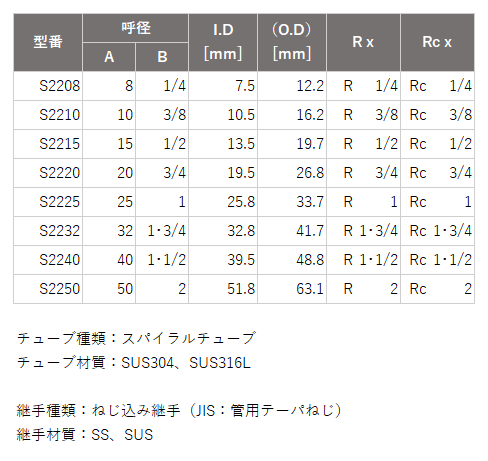 | 型番 | 呼径 |  | I.D [mm] | (O.D) [mm] | R x | Rc x |
|---|---|---|---|---|---|---|
|  | A | B |  |  |  |  |
| S2208 | 8 | 1/4 | 7.5 | 12.2 | R 1/4 | Rc 1/4 |
| S2210 | 10 | 3/8 | 10.5 | 16.2 | R 3/8 | Rc 3/8 |
| S2215 | 15 | 1/2 | 13.5 | 19.7 | R 1/2 | Rc 1/2 |
| S2220 | 20 | 3/4 | 19.5 | 26.8 | R 3/4 | Rc 3/4 |
| S2225 | 25 | 1 | 25.8 | 33.7 | R 1 | Rc 1 |
| S2232 | 32 | 1･3/4 | 32.8 | 41.7 | R 1･3/4 | Rc 1･3/4 |
| S2240 | 40 | 1･1/2 | 39.5 | 48.8 | R 1･1/2 | Rc 1･1/2 |
| S2250 | 50 | 2 | 51.8 | 63.1 | R 2 | Rc 2 |

チューブ種類：スパイラルチューブ
チューブ材質：SUS304、SUS316L

継手種類：ねじ込み継手（JIS：管用テーパねじ）
継手材質：SS、SUS